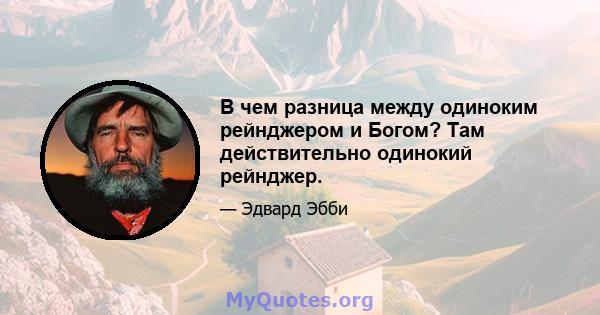 В чем разница между одиноким рейнджером и Богом? Там действительно одинокий рейнджер.

— Эдвард Эбби

MyQuotes.org